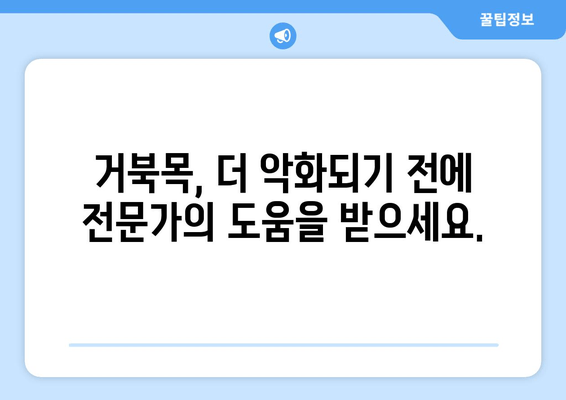 꿀팁정보

거북목, 더 악화되기 전에 전문가의 도움을 받으세요.